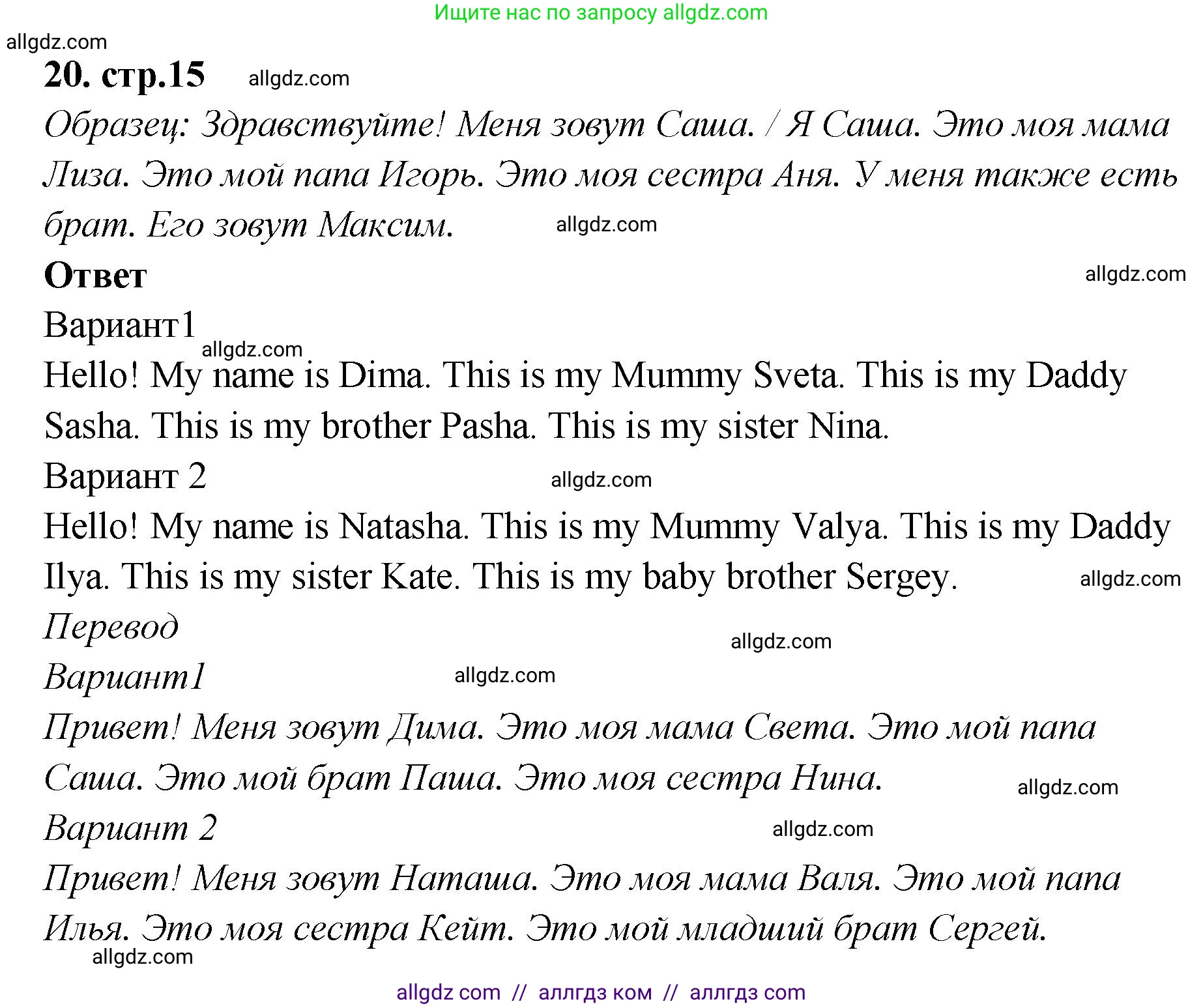 Ищите нас по запросу allgdz.com

allgdz.com

20. стр.15 allgdz.com

Образец: Здравствуйте! Меня зовут Саша. / Я Саша. Это моя мама Лиза. Это мой папа Игорь. Это моя сестра Аня. У меня также есть брат. Его зовут Максим. allgdz.com

Ответ allgdz.com

Вариант1

allgdz.com

Hello! My name is Dima. This is my Mummy Sveta. This is my Daddy Sasha. This is my brother Pasha. This is my sister Nina.

Вариант 2 allgdz.com

Hello! My name is Natasha. This is my Mummy Valya. This is my Daddy Ilya. This is my sister Kate. This is my baby brother Sergey. allgdz.com

Перевод allgdz.com

Вариант1 allgdz.com

Привет! Меня зовут Дима. Это моя мама Света. Это мой папа Саша. Это мой брат Паша. Это моя сестра Нина. allgdz.com

Вариант 2 allgdz.com

Привет! Меня зовут Наташа. Это моя мама Валя. Это мой папа Илья. Это моя сестра Кейт. Это мой младший брат Сергей.

allgdz.com

allgdz com // аллгдз ком // аллгдз com